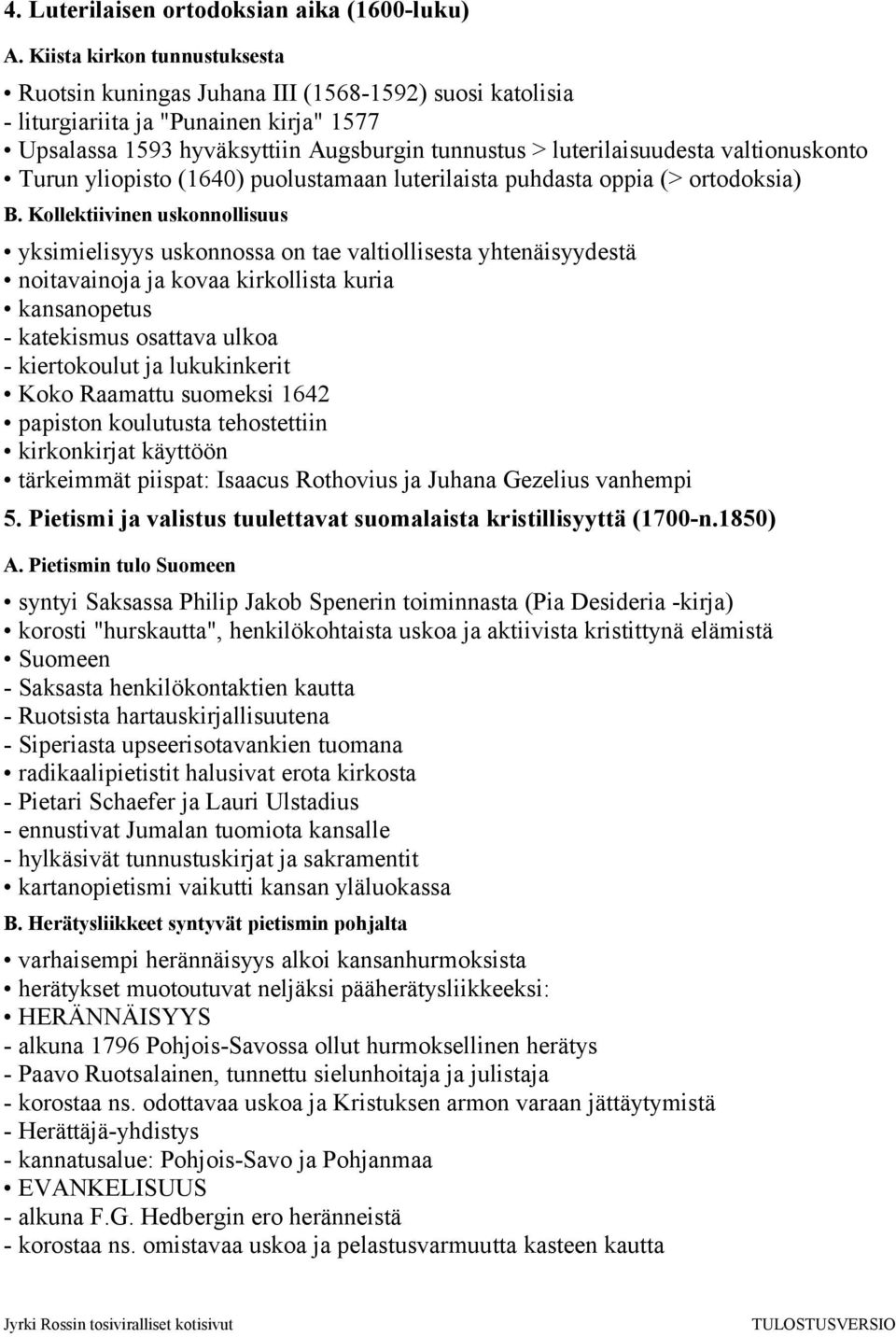 4. Luterilaisen ortodoksian aika (1600-luku)

A. Kiista kirkon tunnustuksesta

• Ruotsin kuningas Juhana III (1568-1592) suosi katolisia
- liturgiariita ja "Punainen kirja" 1577
• Upsalassa 1593 hyväksyttiin Augsburgin tunnustus > luterilaisuudesta valtionuskonto
• Turun yliopisto (1640) puolustamaan luterilaista puhdasta oppia (> ortodoksia)

B. Kollektiivinen uskonnollisuus

• yksimielisyys uskonnossa on tae valtiollisesta yhtenäisyydestä
• noitavainoja ja kovaa kirkollista kuria
• kansanopetus
- katekismus osattava ulkoa
- kiertokoulut ja lukukinkerit
• Koko Raamattu suomeksi 1642
• papiston koulutusta tehostettiin
• kirkonkirjat käyttöön
• tärkeimmät piispat: Isaacus Rothovius ja Juhana Gezelius vanhempi

5. Pietismi ja valistus tuulettavat suomalaista kristillisyyttä (1700-n.1850)

A. Pietismin tulo Suomeen

• syntyi Saksassa Philip Jakob Spenerin toiminnasta (Pia Desideria -kirja)
• korosti "hurskautta", henkilökohtaista uskoa ja aktiivista kristittynä elämistä
• Suomeen
- Saksasta henkilökontaktien kautta
- Ruotsista hartauskirjallisuutena
- Siperiasta upseerisotavankien tuomana
• radikaalipietistit halusivat erota kirkosta
- Pietari Schaefer ja Lauri Ulstadius
- ennustivat Jumalan tuomiota kansalle
- hylkäsivät tunnustuskirjat ja sakramentit
• kartanopietismi vaikutti kansan yläluokassa

B. Herätysliikkeet syntyvät pietismin pohjalta

• varhaisempi herännäisyys alkoi kansanhurmoksista
• herätykset muotoutuvat neljäksi pääherätysliikkeeksi:
• HERÄNNÄISYYS
- alkuna 1796 Pohjois-Savossa ollut hurmoksellinen herätys
- Paavo Ruotsalainen, tunnettu sielunhoitaja ja julistaja
- korostaa ns. odottavaa uskoa ja Kristuksen armon varaan jättäytymistä
- Herättäjä-yhdistys
- kannatusalue: Pohjois-Savo ja Pohjanmaa
• EVANKELISUUS
- alkuna F.G. Hedbergin ero heränneistä
- korostaa ns. omistavaa uskoa ja pelastusvarmuutta kasteen kautta

Jyrki Rossin tosiviralliset kotisivut
TULOSTUSVERSIO